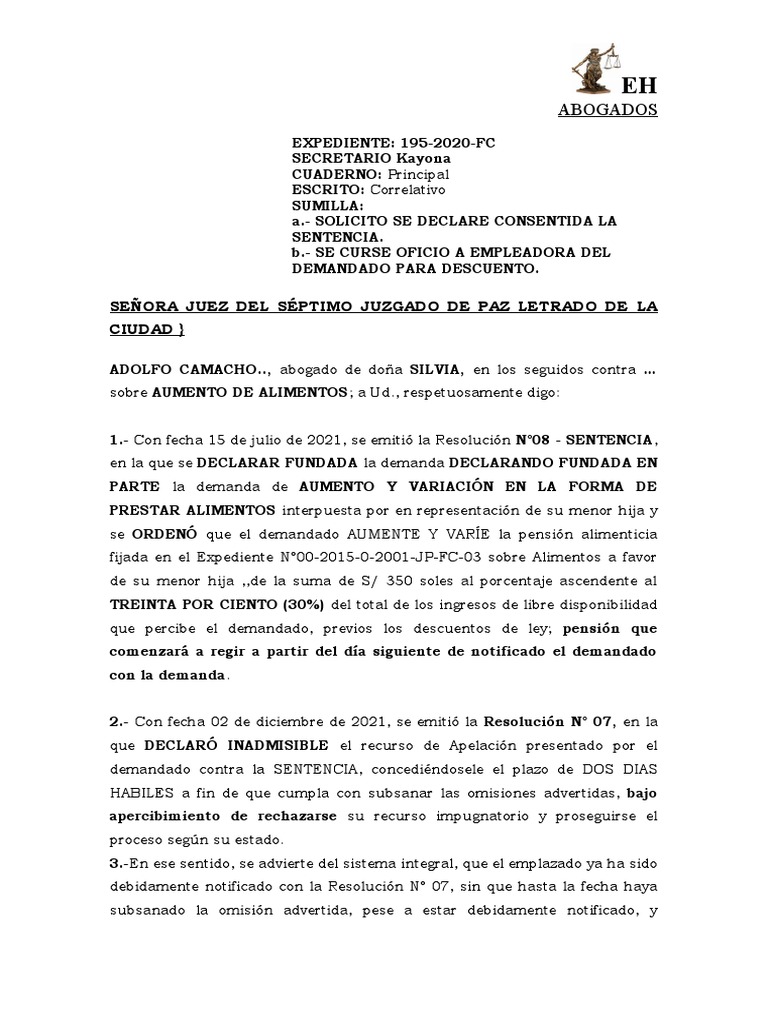 EH
ABOGADOS

EXPEDIENTE: 195-2020-FC
SECRETARIO Kayona
CUADERNO: Principal
ESCRITO: Correlativo
SUMILLA:
a.- SOLICITO SE DECLARE CONSENTIDA LA SENTENCIA.
b.- SE CURSE OFICIO A EMPLEADORA DEL DEMANDADO PARA DESCUENTO.

SEÑORA JUEZ DEL SÉPTIMO JUZGADO DE PAZ LETRADO DE LA CIUDAD }

ADOLFO CAMACHO.., abogado de doña SILVIA, en los seguidos contra ... sobre AUMENTO DE ALIMENTOS; a Ud., respetuosamente digo:

1.- Con fecha 15 de julio de 2021, se emitió la Resolución N°08 - SENTENCIA, en la que se DECLARAR FUNDADA la demanda DECLARANDO FUNDADA EN PARTE la demanda de AUMENTO Y VARIACIÓN EN LA FORMA DE PRESTAR ALIMENTOS interpuesta por en representación de su menor hija y se ORDENÓ que el demandado AUMENTE Y VARÍE la pensión alimenticia fijada en el Expediente N°00-2015-0-2001-JP-FC-03 sobre Alimentos a favor de su menor hija ,,de la suma de S/ 350 soles al porcentaje ascendente al TREINTA POR CIENTO (30%) del total de los ingresos de libre disponibilidad que percibe el demandado, previos los descuentos de ley; pensión que comenzará a regir a partir del día siguiente de notificado el demandado con la demanda.

2.- Con fecha 02 de diciembre de 2021, se emitió la Resolución N° 07, en la que DECLARÓ INADMISIBLE el recurso de Apelación presentado por el demandado contra la SENTENCIA, concediéndosele el plazo de DOS DIAS HABILES a fin de que cumpla con subsanar las omisiones advertidas, bajo apercibimiento de rechazarse su recurso impugnatorio y proseguirse el proceso según su estado.
3.-En ese sentido, se advierte del sistema integral, que el emplazado ya ha sido debidamente notificado con la Resolución N° 07, sin que hasta la fecha haya subsanado la omisión advertida, pese a estar debidamente notificado, y